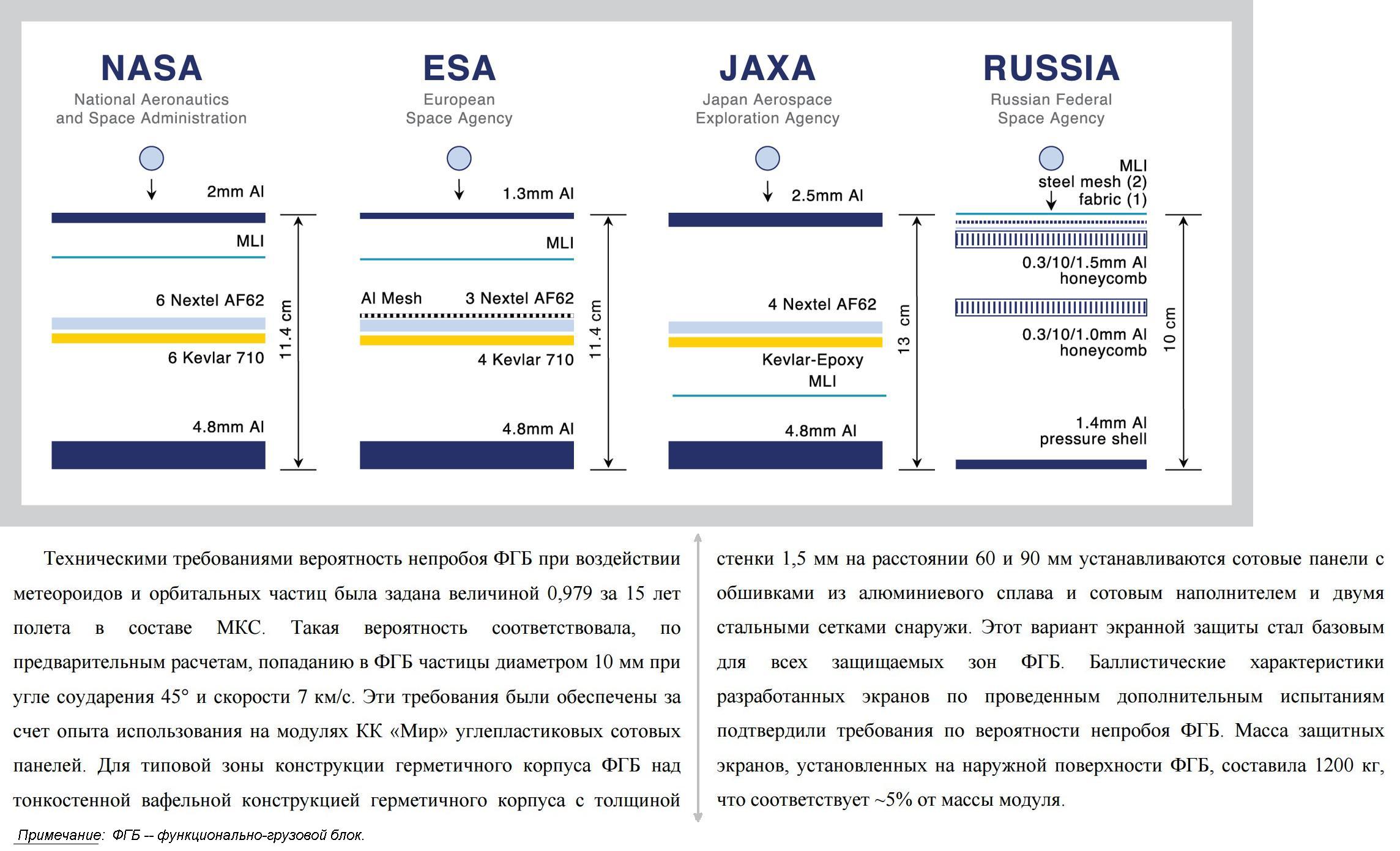 NASA
National Aeronautics and Space Administration

2mm Al
MLI
6 Nextel AF62
6 Kevlar 710
4.8mm Al
11.4 cm

ESA
European Space Agency

1.3mm Al
MLI
Al Mesh 3 Nextel AF62
4 Kevlar 710
4.8mm Al
11.4 cm

JAXA
Japan Aerospace Exploration Agency

2.5mm Al
4 Nextel AF62
Kevlar-Epoxy
MLI
4.8mm Al
13 cm

RUSSIA
Russian Federal Space Agency

MLI
steel mesh (2)
fabric (1)
0.3/10/1.5mm Al honeycomb
0.3/10/1.0mm Al honeycomb
1.4mm Al pressure shell
10 cm

Техническими требованиями вероятность непробоя ФГБ при воздействии метеороидов и орбитальных частиц была задана величиной 0,979 за 15 лет полета в составе МКС. Такая вероятность соответствовала, по предварительным расчетам, попаданию в ФГБ частицы диаметром 10 мм при угле соударения 45° и скорости 7 км/с. Эти требования были обеспечены за счет опыта использования на модулях КК «Мир» углепластиковых сотовых панелей. Для типовой зоны конструкции герметичного корпуса ФГБ над тонкостенной вафельной конструкцией герметичного корпуса с толщиной стенки 1,5 мм на расстоянии 60 и 90 мм устанавливаются сотовые панели с обшивками из алюминиевого сплава и сотовым наполнителем и двумя стальными сетками снаружи. Этот вариант экранной защиты стал базовым для всех защищаемых зон ФГБ. Баллистические характеристики разработанных экранов по проведенным дополнительным испытаниям подтвердили требования по вероятности непробоя ФГБ. Масса защитных экранов, установленных на наружной поверхности ФГБ, составила 1200 кг, что соответствует ~5% от массы модуля.

Примечание: ФГБ -- функционально-грузовой блок.